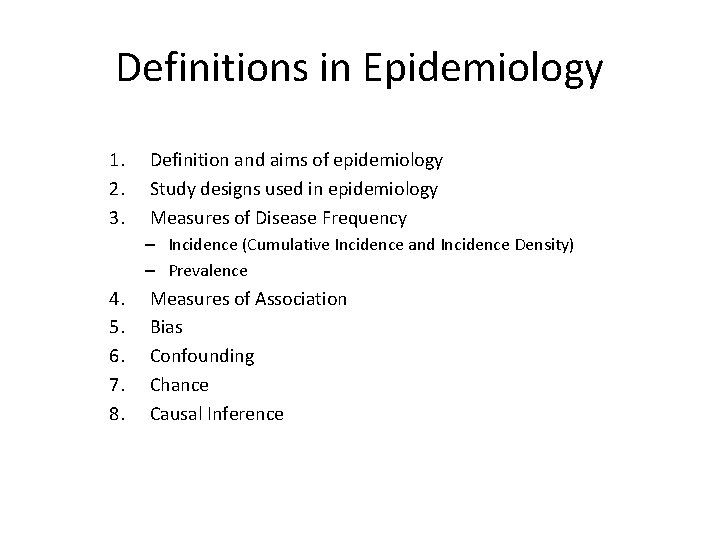 Definitions in Epidemiology

1. Definition and aims of epidemiology
2. Study designs used in epidemiology
3. Measures of Disease Frequency
   – Incidence (Cumulative Incidence and Incidence Density)
   – Prevalence
4. Measures of Association
5. Bias
6. Confounding
7. Chance
8. Causal Inference